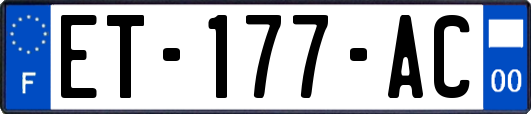 F

ET-177-AC

00